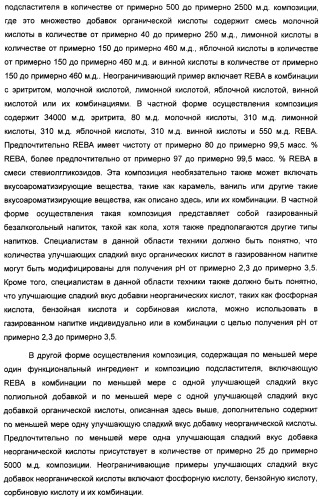 подсластителя в количестве от примерно 500 до примерно 2500 м.д. композиции, где это множество добавок органической кислоты содержит смесь молочной кислоты в количестве от примерно 40 до примерно 250 м.д., лимонной кислоты в количестве от примерно 150 до примерно 460 м.д., яблочной кислоты в количестве от примерно 150 до примерно 460 м.д. и винной кислоты в количестве от примерно 150 до примерно 460 м.д.. Неограничивающий пример включает REBA в комбинации с эритритом, молочной кислотой, лимонной кислотой, яблочной кислотой, винной кислотой или их комбинациями. В частной форме осуществления композиция содержит 34000 м.д. эритрита, 80 м.д. молочной кислоты, 310 м.д. лимонной кислоты, 310 м.д. яблочной кислоты, 310 м.д. винной кислоты и 550 м.д. REBA. Предпочтительно REBA имеет чистоту от примерно 80 до примерно 99,5 масс. % REBA, более предпочтительно от примерно 97 до примерно 99,5 масс. % REBA в смеси стевиолгликозидов. Эта композиция необязательно также может включать вкусоароматизирующие вещества, такие как карамель, ваниль или другие такие вкусоароматизирующие вещества, как описано здесь, или их комбинации. В частной форме осуществления такая композиция представляет собой газированный безалкогольный напиток, такой как кола, хотя также предполагаются другие типы напитков. Специалистам в данной области техники должно быть понятно, что количества улучшающих сладкий вкус органических кислот в газированном напитке могут быть модифицированы для получения pH от примерно 2,3 до примерно 3,5. Кроме того, специалистам в данной области техники также должно быть понятно, что улучшающие сладкий вкус добавки неорганических кислот, таких как фосфорная кислота, бензойная кислота и сорбиновая кислота, можно использовать в газированном напитке индивидуально или в комбинации с целью получения pH от примерно 2,3 до примерно 3,5.

В другой форме осуществления композиция, содержащая по меньшей мере один функциональный ингредиент и композицию подсластителя, включающую REBA в комбинации по меньшей мере с одной улучшающей сладкий вкус полиольной добавкой и по меньшей мере с одной улучшающей сладкий вкус добавкой органической кислоты, описанная здесь выше, дополнительно содержит по меньшей мере одну улучшающую сладкий вкус добавку неорганической кислоты. Предпочтительно по меньшей мере одна улучшающая сладкий вкус добавка неорганической кислоты присутствует в количестве от примерно 25 до примерно 5000 м.д. композиции. Неограничивающие примеры улучшающих сладкий вкус добавок неорганической кислоты включают фосфорную кислоту, бензойную кислоту, сорбиновую кислоту и их комбинации.